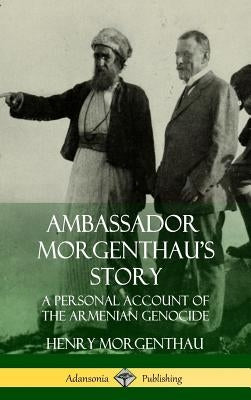 AMBASSADOR MORGENTHAU'S STORY

A PERSONAL ACCOUNT OF THE ARMENIAN GENOCIDE

HENRY MORGENTHAU

Adansonia Publishing